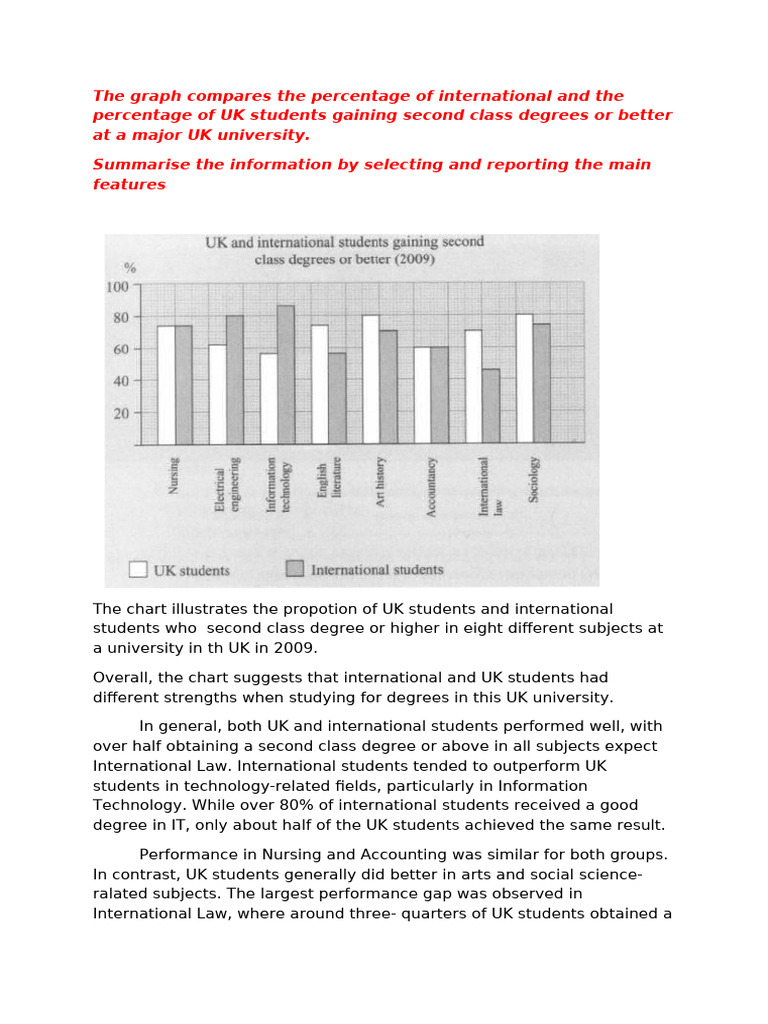 The graph compares the percentage of international and the percentage of UK students gaining second class degrees or better at a major UK university.

Summarise the information by selecting and reporting the main features

UK and international students gaining second class degrees or better (2009)

%
100
80
60
40
20

Nursing
Electrical engineering
Information technology
English literature
Art history
Accountancy
International law
Sociology

UK students
International students

The chart illustrates the propotion of UK students and international students who second class degree or higher in eight different subjects at a university in th UK in 2009.

Overall, the chart suggests that international and UK students had different strengths when studying for degrees in this UK university.

In general, both UK and international students performed well, with over half obtaining a second class degree or above in all subjects expect International Law. International students tended to outperform UK students in technology-related fields, particularly in Information Technology. While over 80% of international students received a good degree in IT, only about half of the UK students achieved the same result.

Performance in Nursing and Accounting was similar for both groups. In contrast, UK students generally did better in arts and social science-ralated subjects. The largest performance gap was observed in International Law, where around three- quarters of UK students obtained a